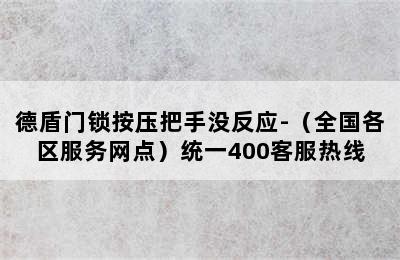 德盾门锁按压把手没反应-（全国各区服务网点）统一400客服热线